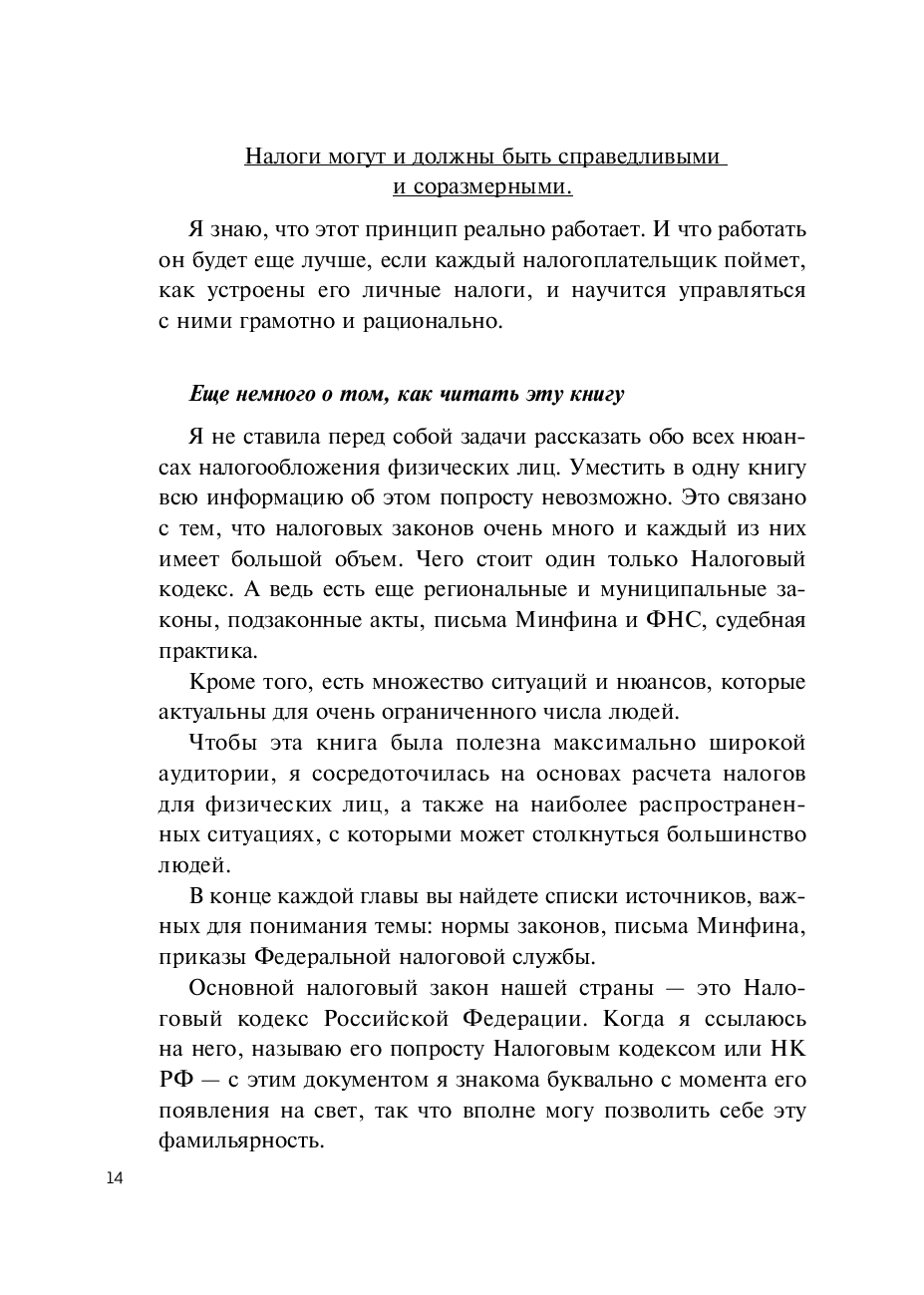 Налоги могут и должны быть справедливыми и соразмерными.

Я знаю, что этот принцип реально работает. И что работать он будет еще лучше, если каждый налогоплательщик поймет, как устроены его личные налоги, и научится управляться с ними грамотно и рационально.

Еще немного о том, как читать эту книгу

Я не ставила перед собой задачи рассказать обо всех нюансах налогообложения физических лиц. Уместить в одну книгу всю информацию об этом попросту невозможно. Это связано с тем, что налоговых законов очень много и каждый из них имеет большой объем. Чего стоит один только Налоговый кодекс. А ведь есть еще региональные и муниципальные законы, подзаконные акты, письма Минфина и ФНС, судебная практика.

Кроме того, есть множество ситуаций и нюансов, которые актуальны для очень ограниченного числа людей.

Чтобы эта книга была полезна максимально широкой аудитории, я сосредоточилась на основах расчета налогов для физических лиц, а также на наиболее распространенных ситуациях, с которыми может столкнуться большинство людей.

В конце каждой главы вы найдете списки источников, важных для понимания темы: нормы законов, письма Минфина, приказы Федеральной налоговой службы.

Основной налоговый закон нашей страны — это Налоговый кодекс Российской Федерации. Когда я ссылаюсь на него, называю его попросту Налоговым кодексом или НК РФ — с этим документом я знакома буквально с момента его появления на свет, так что вполне могу позволить себе эту фамильярность.

14